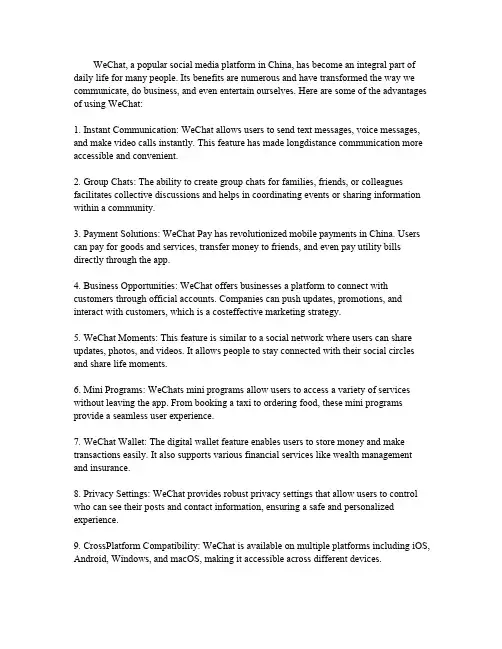 WeChat, a popular social media platform in China, has become an integral part of daily life for many people. Its benefits are numerous and have transformed the way we communicate, do business, and even entertain ourselves. Here are some of the advantages of using WeChat:

1. Instant Communication: WeChat allows users to send text messages, voice messages, and make video calls instantly. This feature has made longdistance communication more accessible and convenient.

2. Group Chats: The ability to create group chats for families, friends, or colleagues facilitates collective discussions and helps in coordinating events or sharing information within a community.

3. Payment Solutions: WeChat Pay has revolutionized mobile payments in China. Users can pay for goods and services, transfer money to friends, and even pay utility bills directly through the app.

4. Business Opportunities: WeChat offers businesses a platform to connect with customers through official accounts. Companies can push updates, promotions, and interact with customers, which is a costeffective marketing strategy.

5. WeChat Moments: This feature is similar to a social network where users can share updates, photos, and videos. It allows people to stay connected with their social circles and share life moments.

6. Mini Programs: WeChats mini programs allow users to access a variety of services without leaving the app. From booking a taxi to ordering food, these mini programs provide a seamless user experience.

7. WeChat Wallet: The digital wallet feature enables users to store money and make transactions easily. It also supports various financial services like wealth management and insurance.

8. Privacy Settings: WeChat provides robust privacy settings that allow users to control who can see their posts and contact information, ensuring a safe and personalized experience.

9. CrossPlatform Compatibility: WeChat is available on multiple platforms including iOS, Android, Windows, and macOS, making it accessible across different devices.